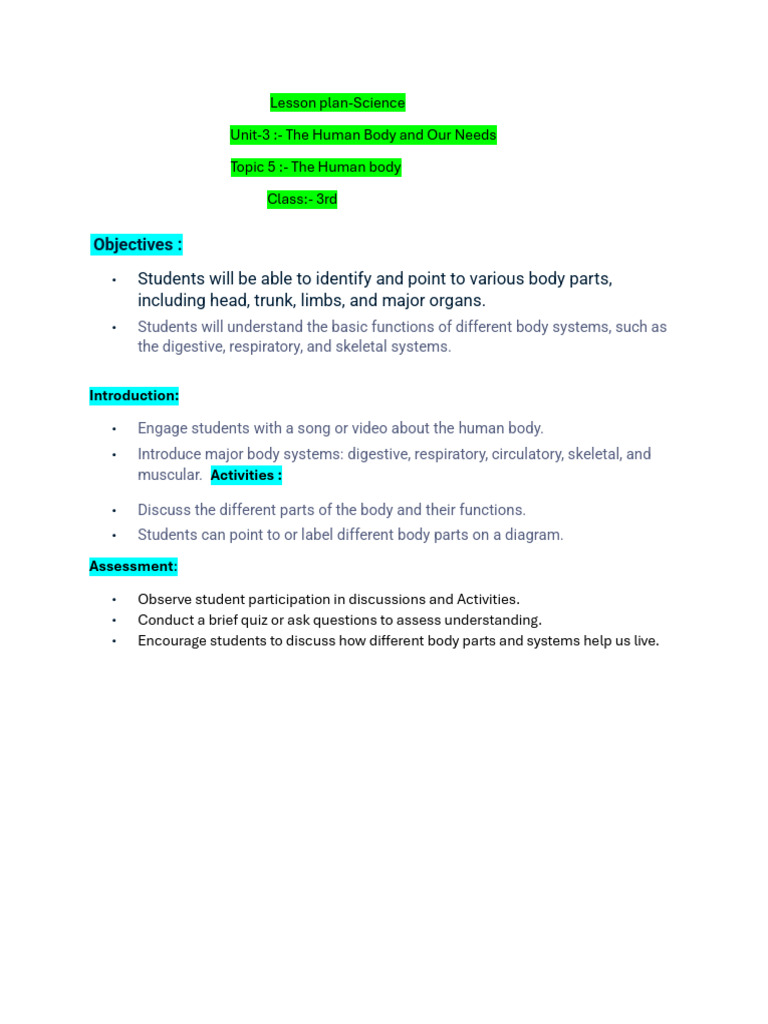 Lesson plan-Science

Unit-3 :- The Human Body and Our Needs

Topic 5 :- The Human body

Class:- 3rd

Objectives :

• Students will be able to identify and point to various body parts, including head, trunk, limbs, and major organs.
• Students will understand the basic functions of different body systems, such as the digestive, respiratory, and skeletal systems.

Introduction:

• Engage students with a song or video about the human body.
• Introduce major body systems: digestive, respiratory, circulatory, skeletal, and muscular. Activities :
• Discuss the different parts of the body and their functions.
• Students can point to or label different body parts on a diagram.

Assessment:

• Observe student participation in discussions and Activities.
• Conduct a brief quiz or ask questions to assess understanding.
• Encourage students to discuss how different body parts and systems help us live.